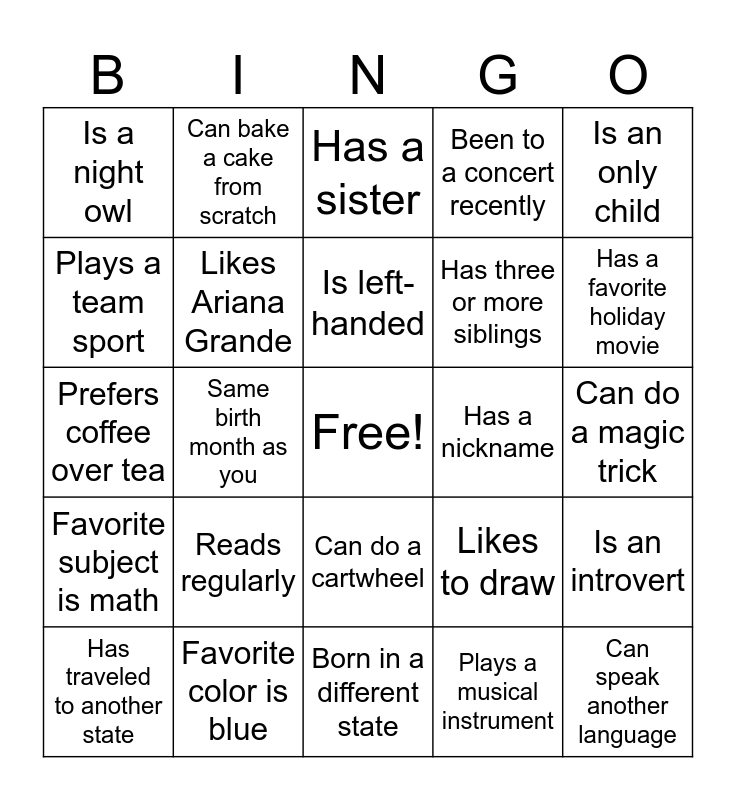 | B | I | N | G | O |
|---|---|---|---|---|
| Is a night owl | Can bake a cake from scratch | Has a sister | Been to a concert recently | Is an only child |
| Plays a team sport | Likes Ariana Grande | Is left-handed | Has three or more siblings | Has a favorite holiday movie |
| Prefers coffee over tea | Same birth month as you | Free! | Has a nickname | Can do a magic trick |
| Favorite subject is math | Reads regularly | Can do a cartwheel | Likes to draw | Is an introvert |
| Has traveled to another state | Favorite color is blue | Born in a different state | Plays a musical instrument | Can speak another language |